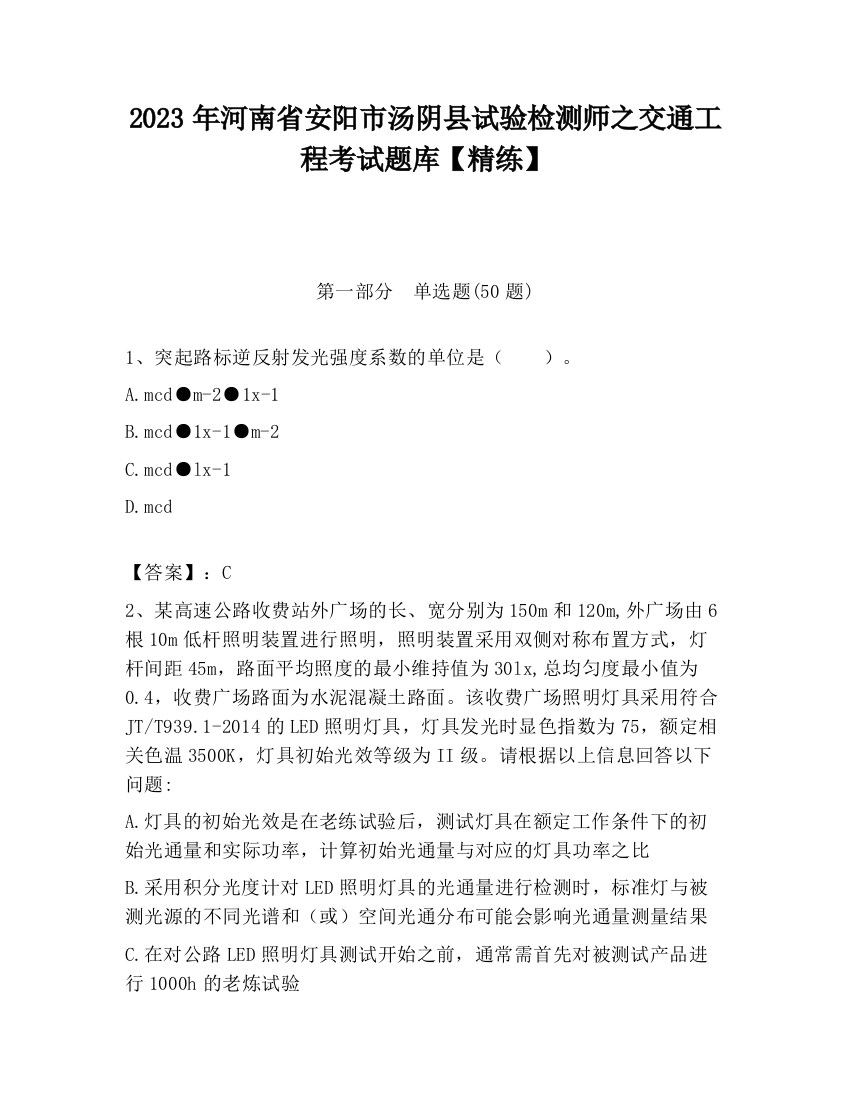 2023 年河南省安阳市汤阴县试验检测师之交通工程考试题库【精练】

第一部分　单选题(50 题)

1、突起路标逆反射发光强度系数的单位是（　　）。

A.mcd●m-2●lx-1

B.mcd●lx-1●m-2

C.mcd●lx-1

D.mcd

【答案】：C

2、某高速公路收费站外广场的长、宽分别为 150m 和 120m,外广场由 6 根 10m 低杆照明装置进行照明，照明装置采用双侧对称布置方式，灯杆间距 45m，路面平均照度的最小维持值为 30lx,总均匀度最小值为 0.4，收费广场路面为水泥混凝土路面。该收费广场照明灯具采用符合 JT/T939.1-2014 的 LED 照明灯具，灯具发光时显色指数为 75，额定相关色温 3500K，灯具初始光效等级为 II 级。请根据以上信息回答以下问题:

A.灯具的初始光效是在老练试验后，测试灯具在额定工作条件下的初始光通量和实际功率，计算初始光通量与对应的灯具功率之比

B.采用积分光度计对 LED 照明灯具的光通量进行检测时，标准灯与被测光源的不同光谱和（或）空间光通分布可能会影响光通量测量结果

C.在对公路 LED 照明灯具测试开始之前，通常需首先对被测试产品进行 1000h 的老炼试验